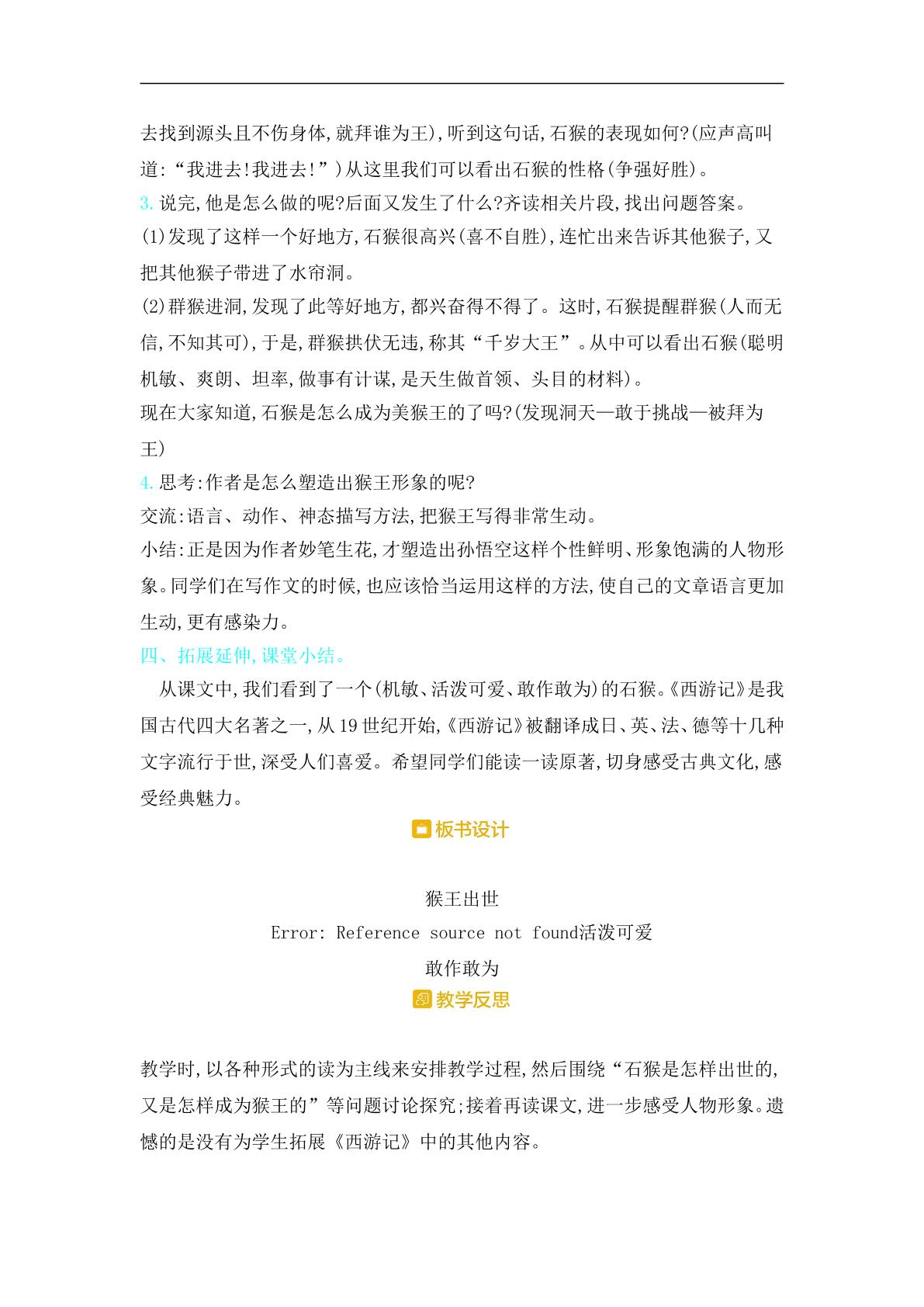 去找到源头且不伤身体,就拜谁为王),听到这句话,石猴的表现如何?(应声高叫道:“我进去!我进去!”)从这里我们可以看出石猴的性格(争强好胜)。

3.说完,他是怎么做的呢?后面又发生了什么?齐读相关片段,找出问题答案。

(1)发现了这样一个好地方,石猴很高兴(喜不自胜),连忙出来告诉其他猴子,又把其他猴子带进了水帘洞。

(2)群猴进洞,发现了此等好地方,都兴奋得不得了。这时,石猴提醒群猴(人而无信,不知其可),于是,群猴拱伏无违,称其“千岁大王”。从中可以看出石猴(聪明机敏、爽朗、坦率,做事有计谋,是天生做首领、头目的材料)。

现在大家知道,石猴是怎么成为美猴王的了吗?(发现洞天—敢于挑战—被拜为王)

4.思考:作者是怎么塑造出猴王形象的呢?

交流:语言、动作、神态描写方法,把猴王写得非常生动。

小结:正是因为作者妙笔生花,才塑造出孙悟空这样个性鲜明、形象饱满的人物形象。同学们在写作文的时候,也应该恰当运用这样的方法,使自己的文章语言更加生动,更有感染力。

四、拓展延伸,课堂小结。

从课文中,我们看到了一个(机敏、活泼可爱、敢作敢为)的石猴。《西游记》是我国古代四大名著之一,从19世纪开始,《西游记》被翻译成日、英、法、德等十几种文字流行于世,深受人们喜爱。希望同学们能读一读原著,切身感受古典文化,感受经典魅力。

板书设计

猴王出世

Error: Reference source not found活泼可爱

敢作敢为

教学反思

教学时,以各种形式的读为主线来安排教学过程,然后围绕“石猴是怎样出世的,又是怎样成为猴王的”等问题讨论探究;接着再读课文,进一步感受人物形象。遗憾的是没有为学生拓展《西游记》中的其他内容。